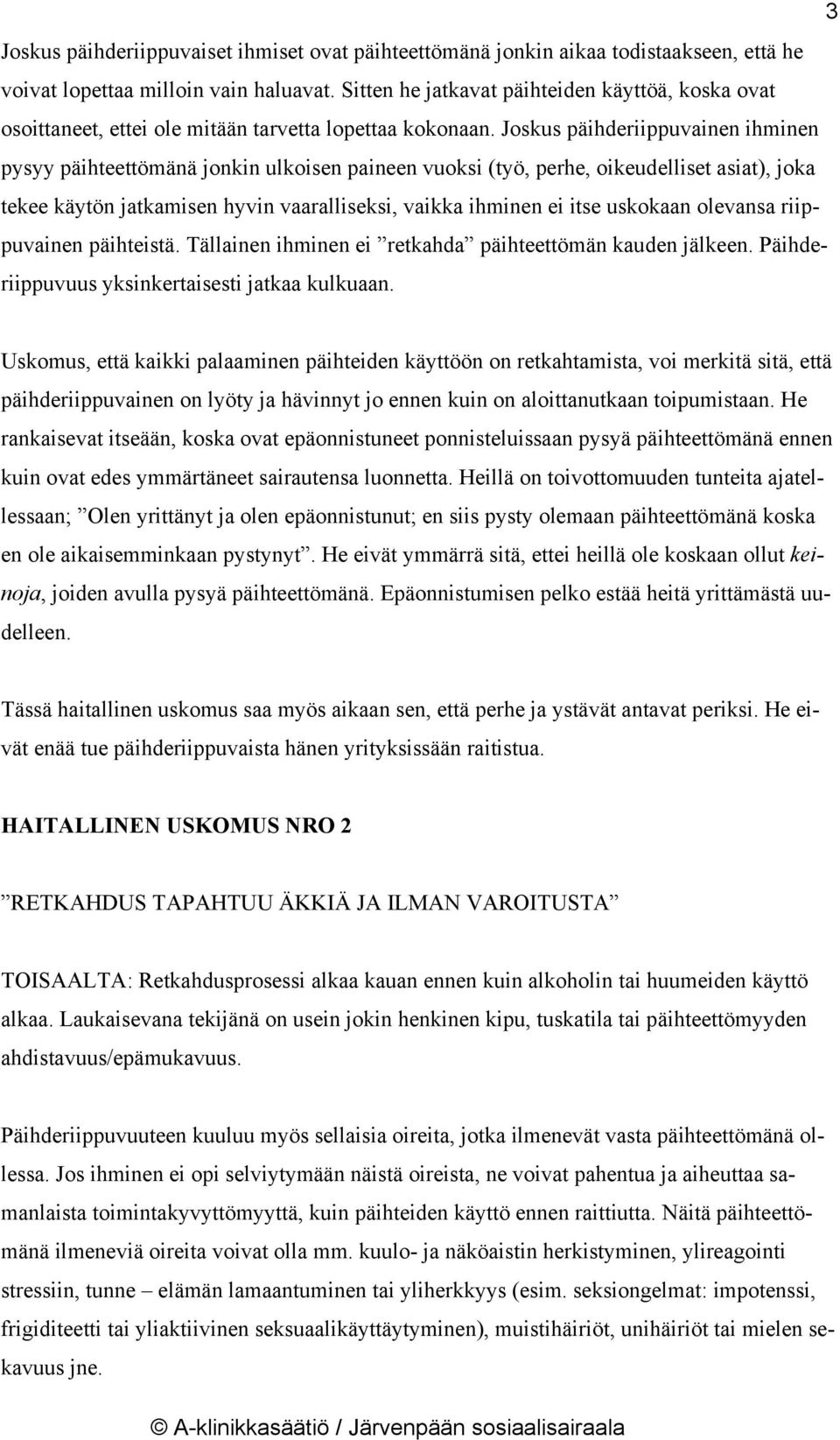 3

Joskus päihderiippuvaiset ihmiset ovat päihteettömänä jonkin aikaa todistaakseen, että he voivat lopettaa milloin vain haluavat. Sitten he jatkavat päihteiden käyttöä, koska ovat osoittaneet, ettei ole mitään tarvetta lopettaa kokonaan. Joskus päihderiippuvainen ihminen pysyy päihteettömänä jonkin ulkoisen paineen vuoksi (työ, perhe, oikeudelliset asiat), joka tekee käytön jatkamisen hyvin vaaralliseksi, vaikka ihminen ei itse uskokaan olevansa riippuvainen päihteistä. Tällainen ihminen ei ”retkahda” päihteettömän kauden jälkeen. Päihderiippuvuus yksinkertaisesti jatkaa kulkuaan.

Uskomus, että kaikki palaaminen päihteiden käyttöön on retkahtamista, voi merkitä sitä, että päihderiippuvainen on lyöty ja hävinnyt jo ennen kuin on aloittanutkaan toipumistaan. He rankaisevat itseään, koska ovat epäonnistuneet ponnisteluissaan pysyä päihteettömänä ennen kuin ovat edes ymmärtäneet sairautensa luonnetta. Heillä on toivottomuuden tunteita ajatellessaan; ”Olen yrittänyt ja olen epäonnistunut; en siis pysty olemaan päihteettömänä koska en ole aikaisemminkaan pystynyt”. He eivät ymmärrä sitä, ettei heillä ole koskaan ollut keinoja, joiden avulla pysyä päihteettömänä. Epäonnistumisen pelko estää heitä yrittämästä uudelleen.

Tässä haitallinen uskomus saa myös aikaan sen, että perhe ja ystävät antavat periksi. He eivät enää tue päihderiippuvaista hänen yrityksissään raitistua.

HAITALLINEN USKOMUS NRO 2

”RETKAHDUS TAPAHTUU ÄKKIÄ JA ILMAN VAROITUSTA”

TOISAALTA: Retkahdusprosessi alkaa kauan ennen kuin alkoholin tai huumeiden käyttö alkaa. Laukaisevana tekijänä on usein jokin henkinen kipu, tuskatila tai päihteettömyyden ahdistavuus/epämukavuus.

Päihderiippuvuuteen kuuluu myös sellaisia oireita, jotka ilmenevät vasta päihteettömänä ollessa. Jos ihminen ei opi selviytymään näistä oireista, ne voivat pahentua ja aiheuttaa samanlaista toimintakyvyttömyyttä, kuin päihteiden käyttö ennen raittiutta. Näitä päihteettömänä ilmeneviä oireita voivat olla mm. kuulo- ja näköaistin herkistyminen, ylireagointi stressiin, tunne – elämän lamaantuminen tai yliherkkyys (esim. seksiongelmat: impotenssi, frigiditeetti tai yliaktiivinen seksuaalikäyttäytyminen), muistihäiriöt, unihäiriöt tai mielen sekavuus jne.

© A-klinikkasäätiö / Järvenpään sosiaalisairaala